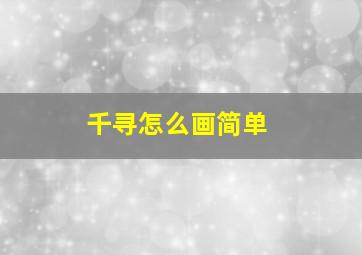 千寻怎么画简单